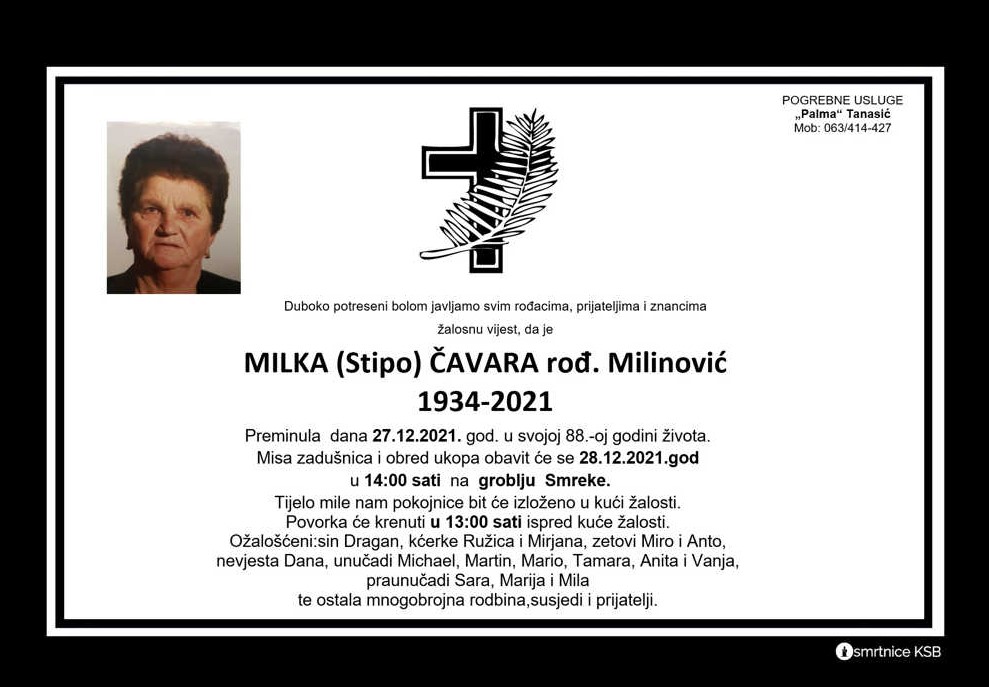 POGREBNE USLUGE
„Palma“ Tanasić
Mob: 063/414-427

Duboko potreseni bolom javljamo svim rođacima, prijateljima i znancima

žalosnu vijest, da je

MILKA (Stipo) ČAVARA rođ. Milinović
1934-2021

Preminula dana 27.12.2021. god. u svojoj 88.-oj godini života.
Misa zadušnica i obred ukopa obavit će se 28.12.2021.god
u 14:00 sati na groblju Smreke.
Tijelo mile nam pokojnice bit će izloženo u kući žalosti.
Povorka će krenuti u 13:00 sati ispred kuće žalosti.
Ožalošćeni:sin Dragan, kćerke Ružica i Mirjana, zetovi Miro i Anto,
nevjesta Dana, unučadi Michael, Martin, Mario, Tamara, Anita i Vanja,
praunučadi Sara, Marija i Mila
te ostala mnogobrojna rodbina,susjedi i prijatelji.

smrtnice KSB